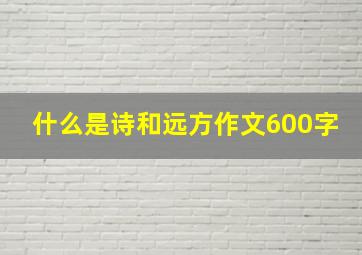 什么是诗和远方作文600字